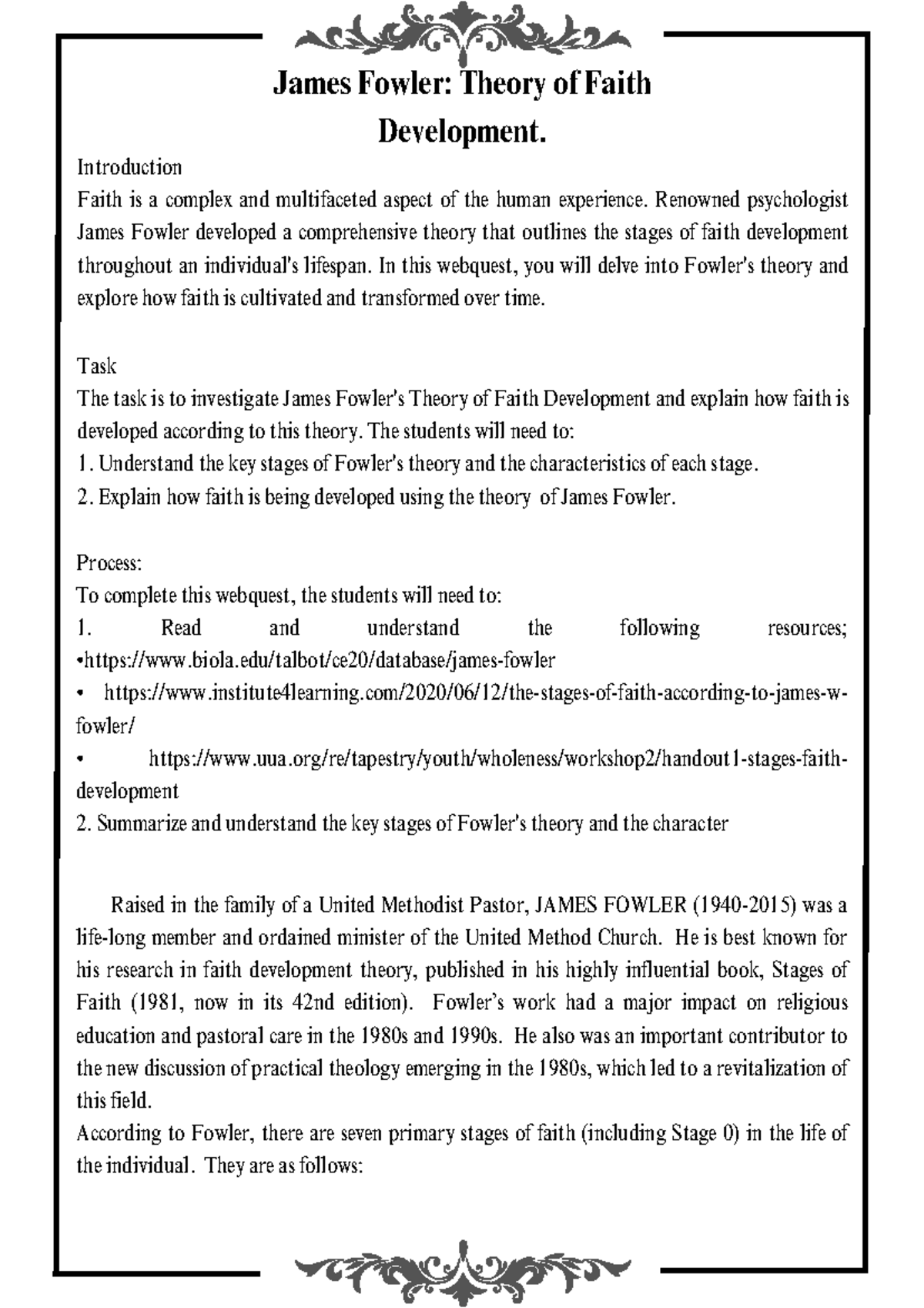 James Fowler: Theory of Faith Development.

Introduction
Faith is a complex and multifaceted aspect of the human experience. Renowned psychologist James Fowler developed a comprehensive theory that outlines the stages of faith development throughout an individual's lifespan. In this webquest, you will delve into Fowler's theory and explore how faith is cultivated and transformed over time.

Task
The task is to investigate James Fowler's Theory of Faith Development and explain how faith is developed according to this theory. The students will need to:
1. Understand the key stages of Fowler's theory and the characteristics of each stage.
2. Explain how faith is being developed using the theory of James Fowler.

Process:
To complete this webquest, the students will need to:
1. Read and understand the following resources;
•https://www.biola.edu/talbot/ce20/database/james-fowler
• https://www.institute4learning.com/2020/06/12/the-stages-of-faith-according-to-james-w-fowler/
• https://www.uua.org/re/tapestry/youth/wholeness/workshop2/handout1-stages-faith-development
2. Summarize and understand the key stages of Fowler's theory and the character

Raised in the family of a United Methodist Pastor, JAMES FOWLER (1940-2015) was a life-long member and ordained minister of the United Method Church. He is best known for his research in faith development theory, published in his highly influential book, Stages of Faith (1981, now in its 42nd edition). Fowler's work had a major impact on religious education and pastoral care in the 1980s and 1990s. He also was an important contributor to the new discussion of practical theology emerging in the 1980s, which led to a revitalization of this field.
According to Fowler, there are seven primary stages of faith (including Stage 0) in the life of the individual. They are as follows: